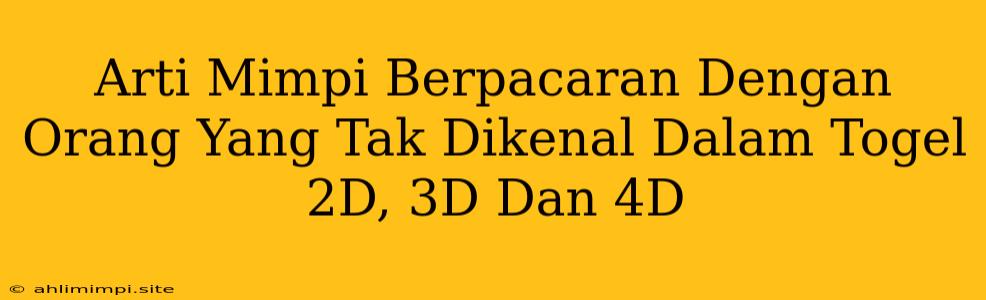 Arti Mimpi Berpacaran Dengan Orang Yang Tak Dikenal Dalam Togel 2D, 3D Dan 4D

© ahlimimpi.site